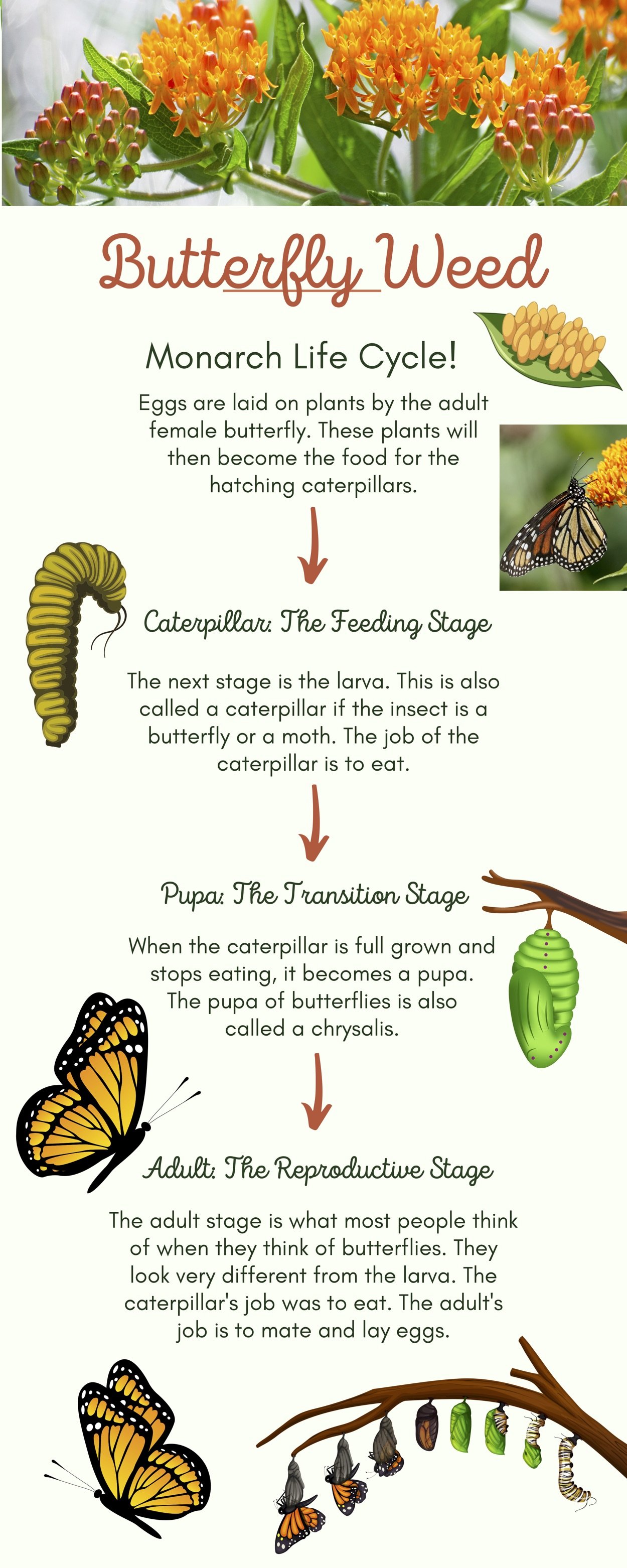 Butterfly Weed

Monarch Life Cycle!

Eggs are laid on plants by the adult female butterfly. These plants will then become the food for the hatching caterpillars.

Caterpillar: The Feeding Stage

The next stage is the larva. This is also called a caterpillar if the insect is a butterfly or a moth. The job of the caterpillar is to eat.

Pupa: The Transition Stage

When the caterpillar is full grown and stops eating, it becomes a pupa. The pupa of butterflies is also called a chrysalis.

Adult: The Reproductive Stage

The adult stage is what most people think of when they think of butterflies. They look very different from the larva. The caterpillar's job was to eat. The adult's job is to mate and lay eggs.